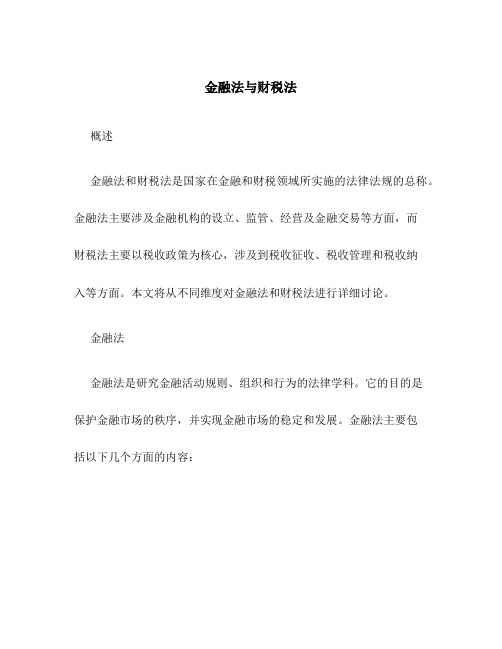 金融法与财税法

概述

金融法和财税法是国家在金融和财税领域所实施的法律法规的总称。金融法主要涉及金融机构的设立、监管、经营及金融交易等方面，而财税法主要以税收政策为核心，涉及到税收征收、税收管理和税收纳入等方面。本文将从不同维度对金融法和财税法进行详细讨论。

金融法

金融法是研究金融活动规则、组织和行为的法律学科。它的目的是保护金融市场的秩序，并实现金融市场的稳定和发展。金融法主要包括以下几个方面的内容：